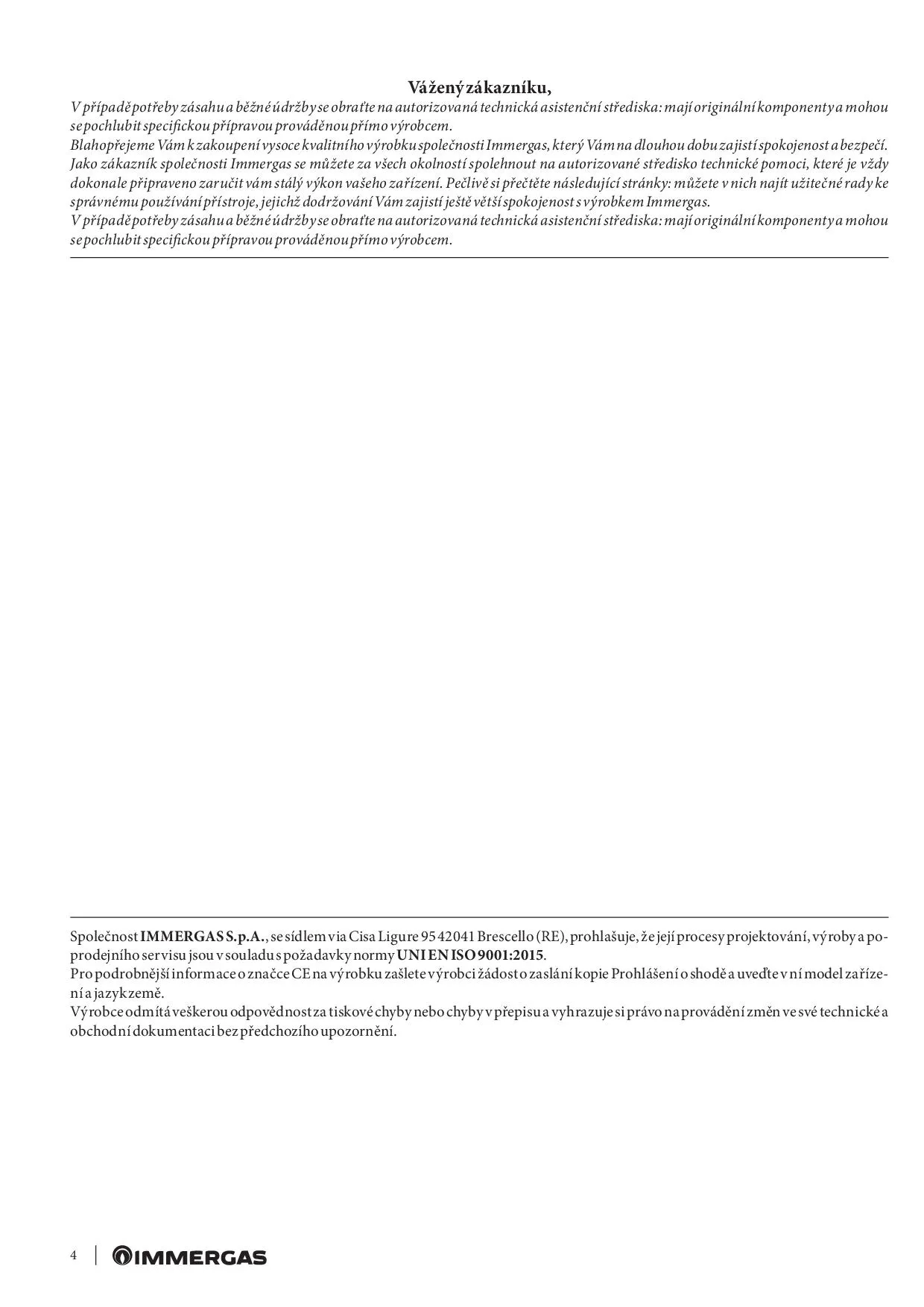 Vážený zákazníku,

V případě potřeby zásahu a běžné údržby se obraťte na autorizovaná technická asistenční střediska: mají originální komponenty a mohou se pochlubit specifickou přípravou prováděnou přímo výrobcem.
Blahopřejeme Vám k zakoupení vysoce kvalitního výrobku společnosti Immergas, který Vám na dlouhou dobu zajistí spokojenost a bezpečí. Jako zákazník společnosti Immergas se můžete za všech okolností spolehnout na autorizované středisko technické pomoci, které je vždy dokonale připraveno zaručit vám stálý výkon vašeho zařízení. Pečlivě si přečtěte následující stránky: můžete v nich najít užitečné rady ke správnému používání přístroje, jejichž dodržování Vám zajistí ještě větší spokojenost s výrobkem Immergas.
V případě potřeby zásahu a běžné údržby se obraťte na autorizovaná technická asistenční střediska: mají originální komponenty a mohou se pochlubit specifickou přípravou prováděnou přímo výrobcem.

Společnost IMMERGAS S.p.A., se sídlem via Cisa Ligure 95 42041 Brescello (RE), prohlašuje, že její procesy projektování, výroby a poprodejního servisu jsou v souladu s požadavky normy UNI EN ISO 9001:2015.
Pro podrobnější informace o značce CE na výrobku zašlete výrobci žádost o zaslání kopie Prohlášení o shodě a uveďte v ní model zařízení a jazyk země.
Výrobce odmítá veškerou odpovědnost za tiskové chyby nebo chyby v přepisu a vyhrazuje si právo na provádění změn ve své technické a obchodní dokumentaci bez předchozího upozornění.

4 IMMERGAS